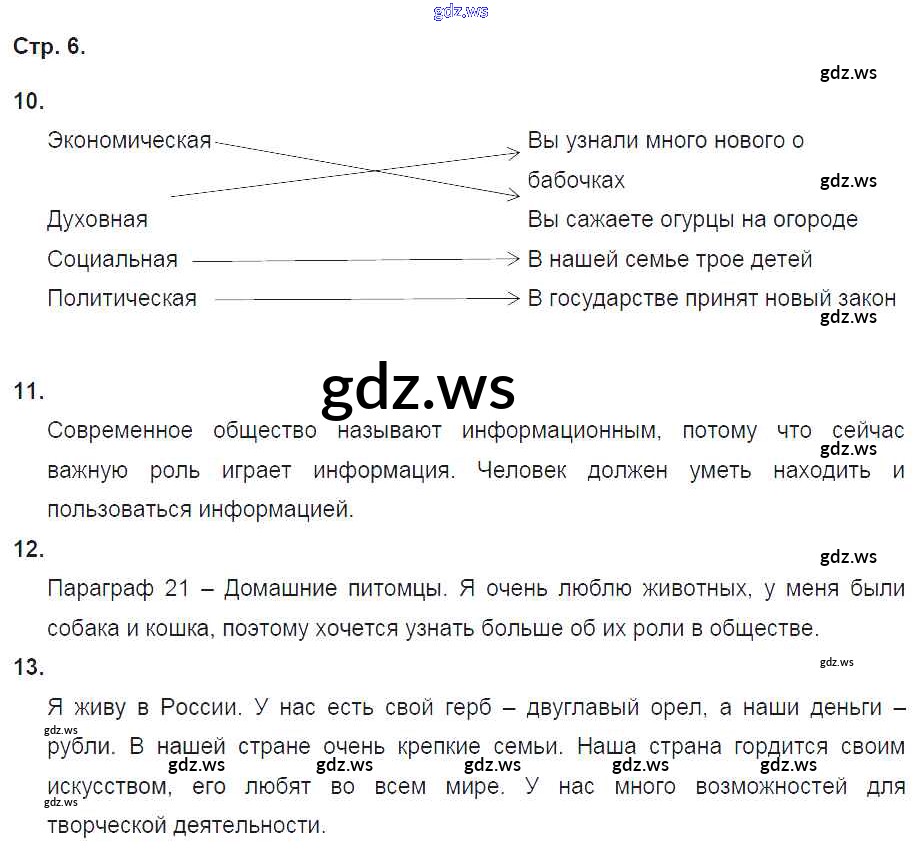 Стр. 6.

10.

Экономическая
Духовная
Социальная
Политическая

Вы узнали много нового о бабочках
Вы сажаете огурцы на огороде
В нашей семье трое детей
В государстве принят новый закон

11.

Современное общество называют информационным, потому что сейчас важную роль играет информация. Человек должен уметь находить и пользоваться информацией.

12.

Параграф 21 – Домашние питомцы. Я очень люблю животных, у меня были собака и кошка, поэтому хочется узнать больше об их роли в обществе.

13.

Я живу в России. У нас есть свой герб – двуглавый орел, а наши деньги – рубли. В нашей стране очень крепкие семьи. Наша страна гордится своим искусством, его любят во всем мире. У нас много возможностей для творческой деятельности.

gdz.ws